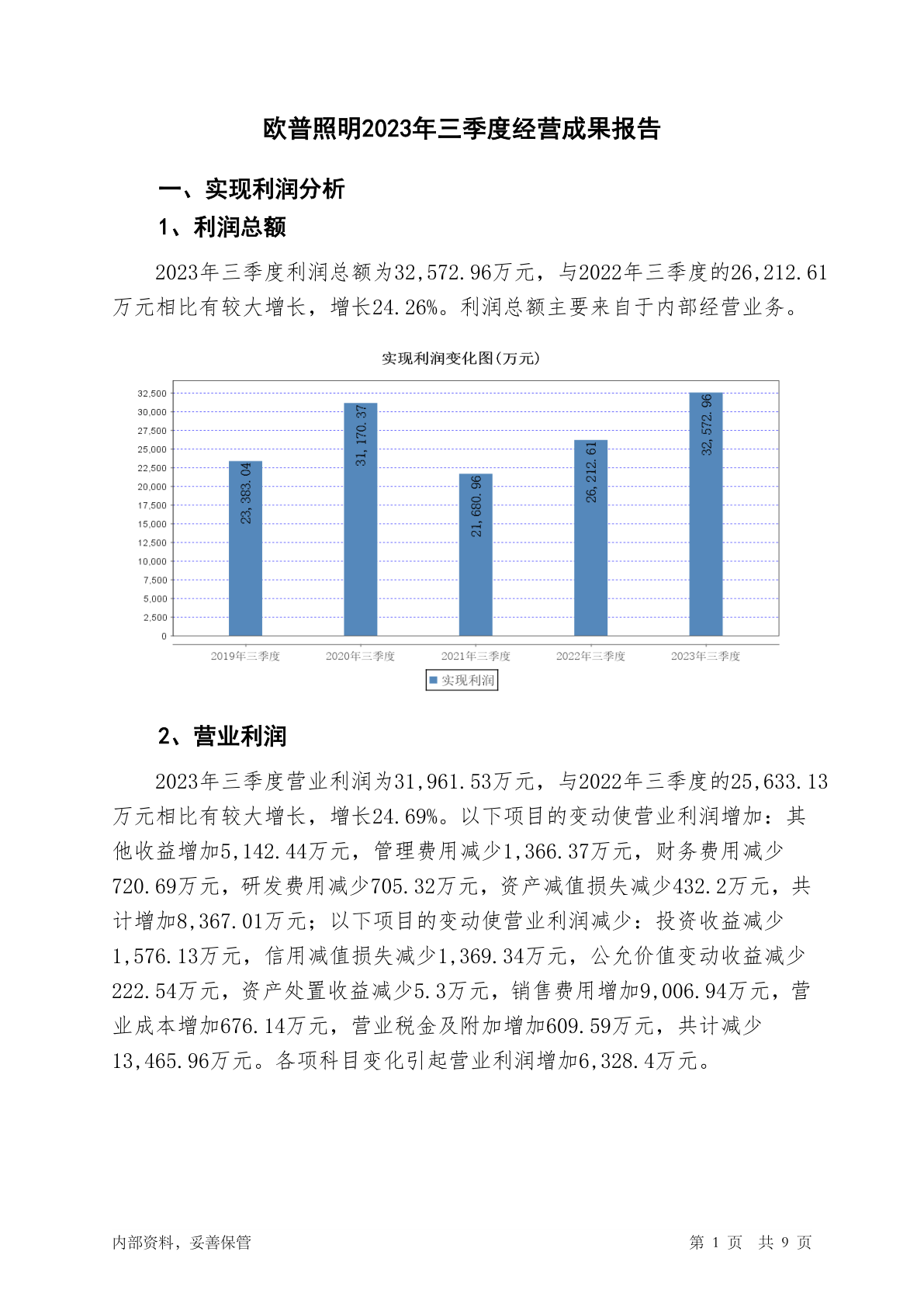 欧普照明2023年三季度经营成果报告

一、实现利润分析

1、利润总额

2023年三季度利润总额为32,572.96万元，与2022年三季度的26,212.61万元相比有较大增长，增长24.26%。利润总额主要来自于内部经营业务。

实现利润变化图(万元)

32,500
30,000
27,500
25,000
22,500
20,000
17,500
15,000
12,500
10,000
7,500
5,000
2,500
0

23,383.04
31,170.37
21,680.96
26,212.61
32,572.96

2019年三季度 2020年三季度 2021年三季度 2022年三季度 2023年三季度

实现利润

2、营业利润

2023年三季度营业利润为31,961.53万元，与2022年三季度的25,633.13万元相比有较大增长，增长24.69%。以下项目的变动使营业利润增加：其他收益增加5,142.44万元，管理费用减少1,366.37万元，财务费用减少720.69万元，研发费用减少705.32万元，资产减值损失减少432.2万元，共计增加8,367.01万元；以下项目的变动使营业利润减少：投资收益减少1,576.13万元，信用减值损失减少1,369.34万元，公允价值变动收益减少222.54万元，资产处置收益减少5.3万元，销售费用增加9,006.94万元，营业成本增加676.14万元，营业税金及附加增加609.59万元，共计减少13,465.96万元。各项科目变化引起营业利润增加6,328.4万元。

内部资料，妥善保管

第 1 页 共 9 页